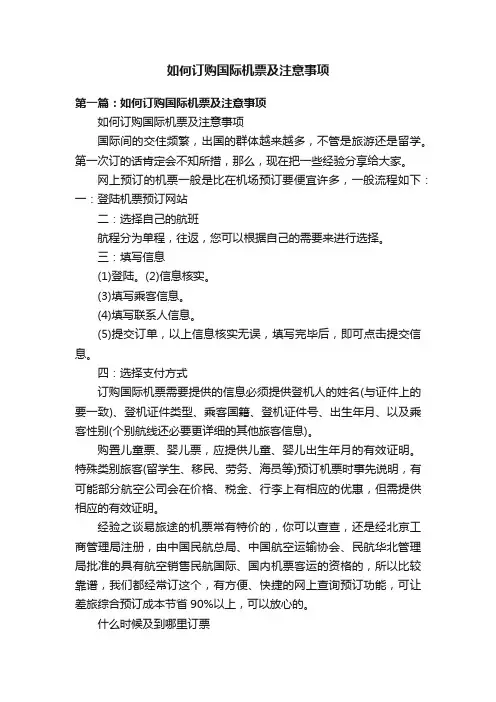 如何订购国际机票及注意事项

第一篇：如何订购国际机票及注意事项

如何订购国际机票及注意事项

国际间的交往频繁，出国的群体越来越多，不管是旅游还是留学。第一次订的话肯定会不知所措，那么，现在把一些经验分享给大家。

网上预订的机票一般是比在机场预订要便宜许多，一般流程如下：一：登陆机票预订网站

二：选择自己的航班

航程分为单程，往返，您可以根据自己的需要来进行选择。

三：填写信息

(1)登陆。(2)信息核实。

(3)填写乘客信息。

(4)填写联系人信息。

(5)提交订单，以上信息核实无误，填写完毕后，即可点击提交信息。

四：选择支付方式

订购国际机票需要提供的信息必须提供登机人的姓名(与证件上的要一致)、登机证件类型、乘客国籍、登机证件号、出生年月、以及乘客性别(个别航线还必要更详细的其他旅客信息)。

购置儿童票、婴儿票，应提供儿童、婴儿出生年月的有效证明。特殊类别旅客(留学生、移民、劳务、海员等)预订机票时事先说明，有可能部分航空公司会在价格、税金、行李上有相应的优惠，但需提供相应的有效证明。

经验之谈易旅途的机票常有特价的，你可以查查，还是经北京工商管理局注册，由中国民航总局、中国航空运输协会、民航华北管理局批准的具有航空销售民航国际、国内机票客运的资格的，所以比较靠谱，我们都经常订这个，有方便、快捷的网上查询预订功能，可让差旅综合预订成本节省 90%以上，可以放心的。

什么时候及到哪里订票